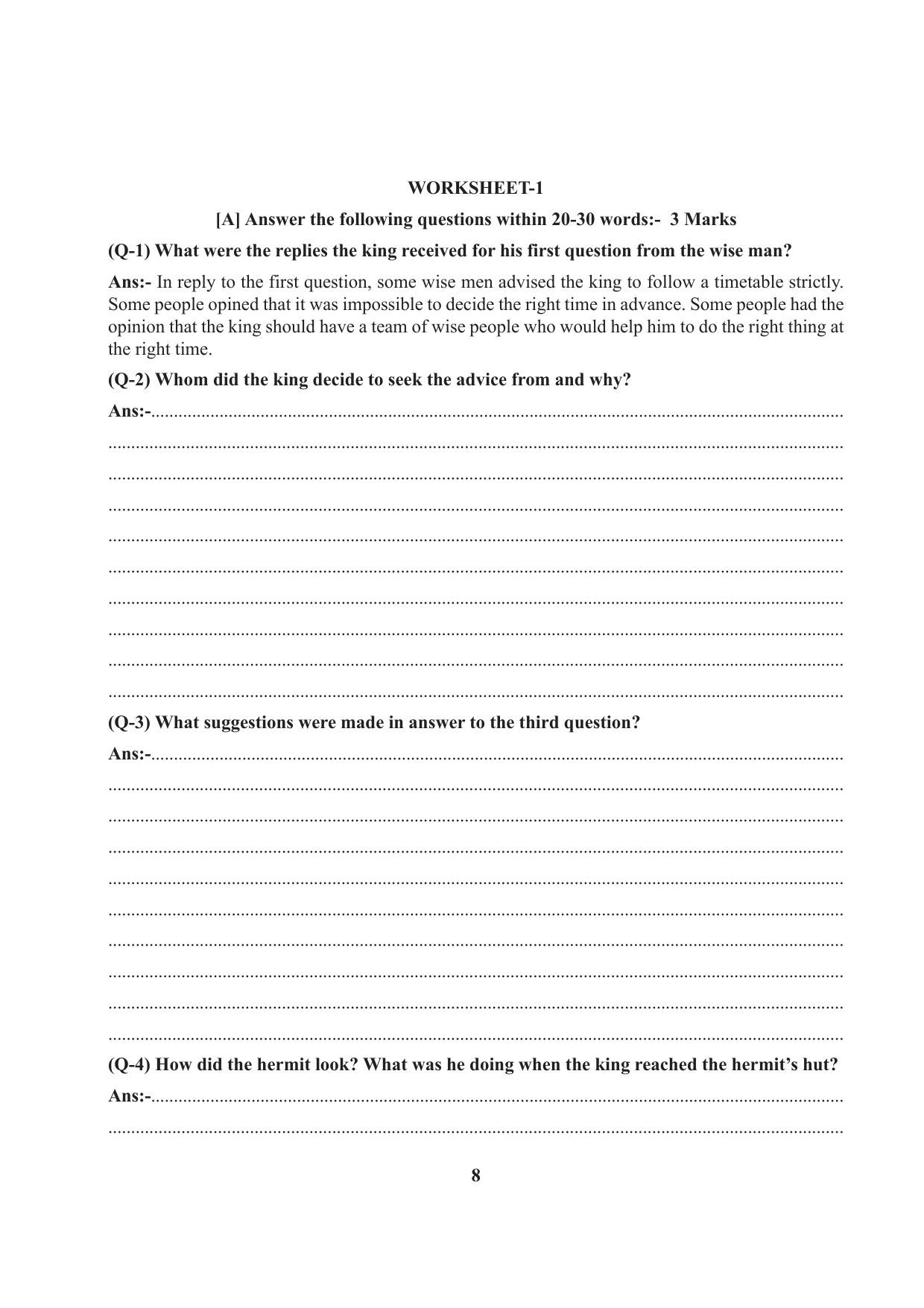 WORKSHEET-1

[A] Answer the following questions within 20-30 words:- 3 Marks

(Q-1) What were the replies the king received for his first question from the wise man?

Ans:- In reply to the first question, some wise men advised the king to follow a timetable strictly. Some people opined that it was impossible to decide the right time in advance. Some people had the opinion that the king should have a team of wise people who would help him to do the right thing at the right time.

(Q-2) Whom did the king decide to seek the advice from and why?

Ans:-____

____

____

____

____

____

____

____

____

____

(Q-3) What suggestions were made in answer to the third question?

Ans:-____

____

____

____

____

____

____

____

____

____

(Q-4) How did the hermit look? What was he doing when the king reached the hermit's hut?

Ans:-____

____

8